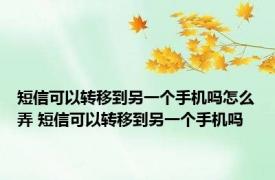 短信可以转移到另一个手机吗怎么弄 短信可以转移到另一个手机吗